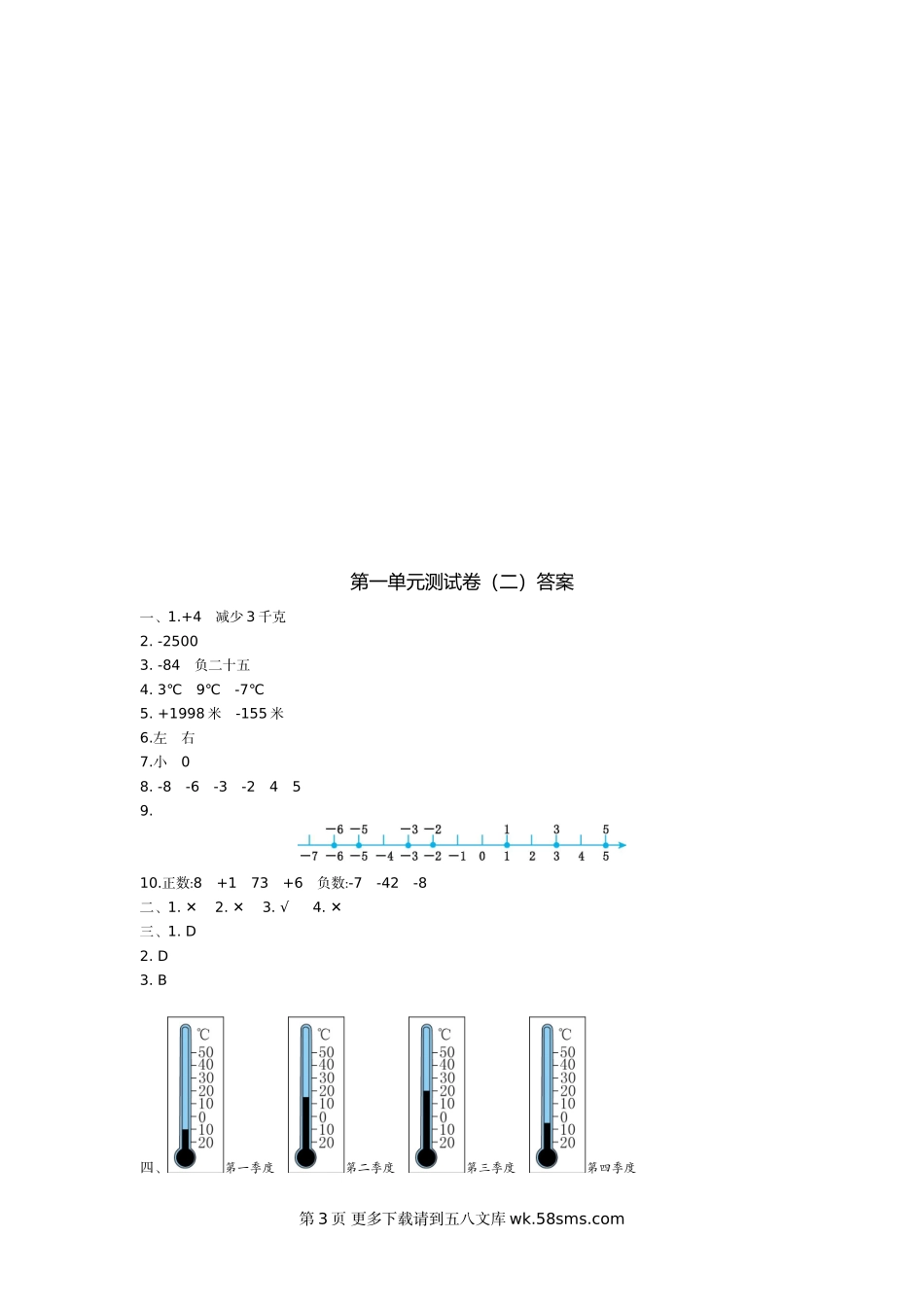 第一单元测试卷（二）答案

一、1.+4　减少 3 千克

2. -2500

3. -84　负二十五

4. 3℃　9℃　-7℃

5. +1998 米　-155 米

6.左　右

7.小　0

8. -8　-6　-3　-2　4　5

9.

−6 −5 −3 −2 1 3 5

−7 −6 −5 −4 −3 −2 −1 0 1 2 3 4 5

10.正数:8　+1　73　+6　负数:-7　-42　-8

二、1. ×　2. ×　3. √　4. ×

三、1. D

2. D

3. B

四、

℃ 50 40 30 20 10 0 10 20 第一季度

℃ 50 40 30 20 10 0 10 20 第二季度

℃ 50 40 30 20 10 0 10 20 第三季度

℃ 50 40 30 20 10 0 10 20 第四季度

第 3 页 更多下载请到五八文库 wk.58sms.com